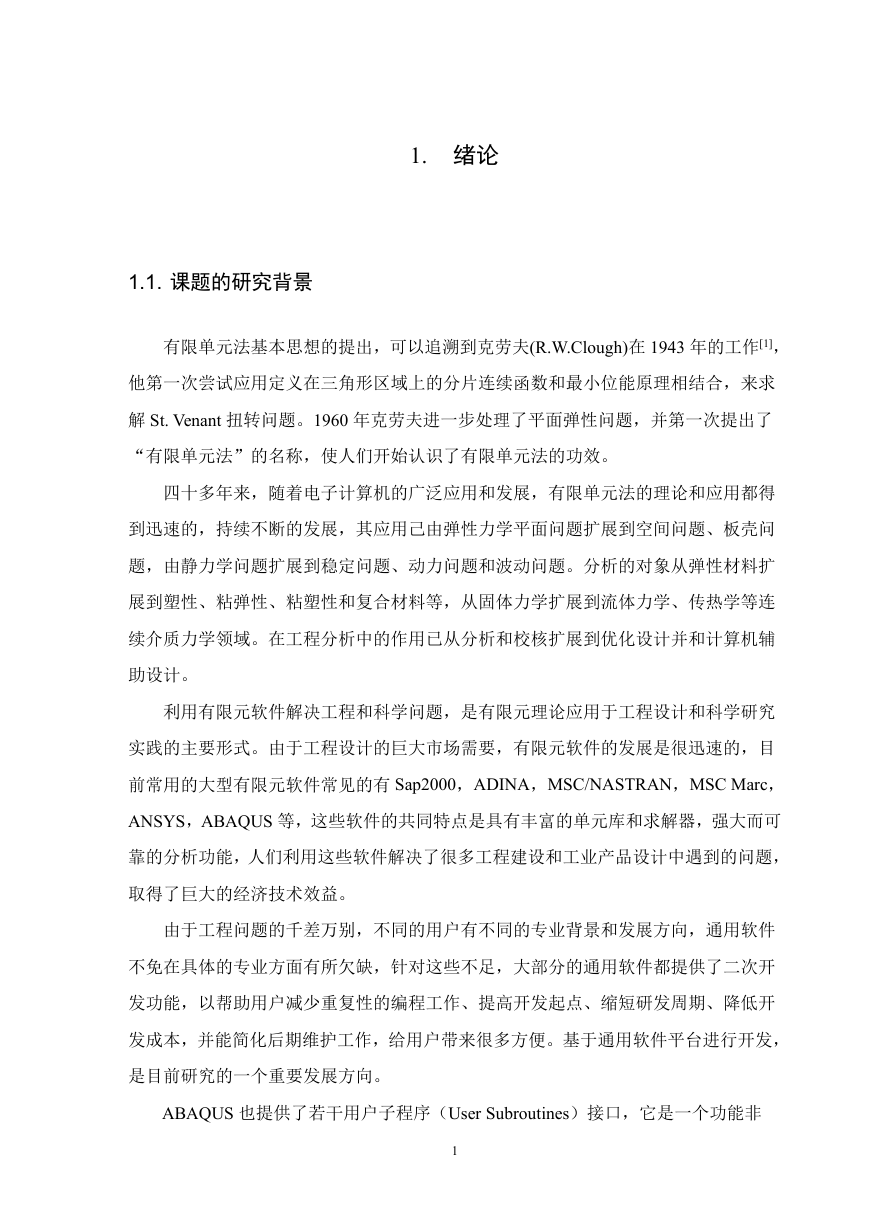 1. 绪论

1.1. 课题的研究背景

有限单元法基本思想的提出，可以追溯到克劳夫(R.W.Clough)在 1943 年的工作$^{[1]}$，他第一次尝试应用定义在三角形区域上的分片连续函数和最小位能原理相结合，来求解 St. Venant 扭转问题。1960 年克劳夫进一步处理了平面弹性问题，并第一次提出了“有限单元法”的名称，使人们开始认识了有限单元法的功效。

四十多年来，随着电子计算机的广泛应用和发展，有限单元法的理论和应用都得到迅速的，持续不断的发展，其应用已由弹性力学平面问题扩展到空间问题、板壳问题，由静力学问题扩展到稳定问题、动力问题和波动问题。分析的对象从弹性材料扩展到塑性、粘弹性、粘塑性和复合材料等，从固体力学扩展到流体力学、传热学等连续介质力学领域。在工程分析中的作用已从分析和校核扩展到优化设计并和计算机辅助设计。

利用有限元软件解决工程和科学问题，是有限元理论应用于工程设计和科学研究实践的主要形式。由于工程设计的巨大市场需要，有限元软件的发展是很迅速的，目前常用的大型有限元软件常见的有 Sap2000，ADINA，MSC/NASTRAN，MSC Marc，ANSYS，ABAQUS 等，这些软件的共同特点是具有丰富的单元库和求解器，强大而可靠的分析功能，人们利用这些软件解决了很多工程建设和工业产品设计中遇到的问题，取得了巨大的经济技术效益。

由于工程问题的千差万别，不同的用户有不同的专业背景和发展方向，通用软件不免在具体的专业方面有所欠缺，针对这些不足，大部分的通用软件都提供了二次开发功能，以帮助用户减少重复性的编程工作、提高开发起点、缩短研发周期、降低开发成本，并能简化后期维护工作，给用户带来很多方便。基于通用软件平台进行开发，是目前研究的一个重要发展方向。

ABAQUS 也提供了若干用户子程序（User Subroutines）接口，它是一个功能非

1